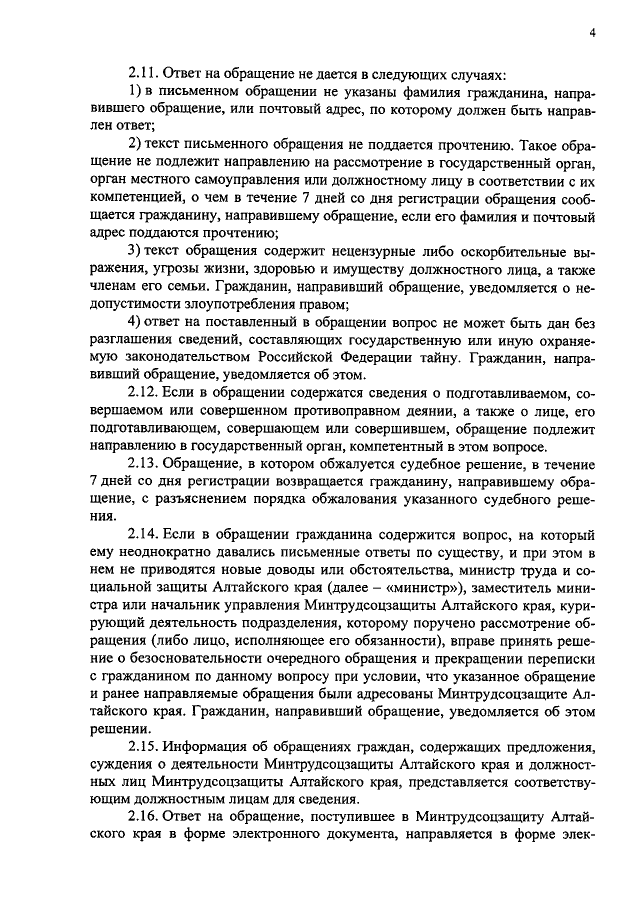 4

2.11. Ответ на обращение не дается в следующих случаях:

1) в письменном обращении не указаны фамилия гражданина, направившего обращение, или почтовый адрес, по которому должен быть направлен ответ;

2) текст письменного обращения не поддается прочтению. Такое обращение не подлежит направлению на рассмотрение в государственный орган, орган местного самоуправления или должностному лицу в соответствии с их компетенцией, о чем в течение 7 дней со дня регистрации обращения сообщается гражданину, направившему обращение, если его фамилия и почтовый адрес поддаются прочтению;

3) текст обращения содержит нецензурные либо оскорбительные выражения, угрозы жизни, здоровью и имуществу должностного лица, а также членам его семьи. Гражданин, направивший обращение, уведомляется о недопустимости злоупотребления правом;

4) ответ на поставленный в обращении вопрос не может быть дан без разглашения сведений, составляющих государственную или иную охраняемую законодательством Российской Федерации тайну. Гражданин, направивший обращение, уведомляется об этом.

2.12. Если в обращении содержатся сведения о подготавливаемом, совершаемом или совершенном противоправном деянии, а также о лице, его подготавливающем, совершающем или совершившем, обращение подлежит направлению в государственный орган, компетентный в этом вопросе.

2.13. Обращение, в котором обжалуется судебное решение, в течение 7 дней со дня регистрации возвращается гражданину, направившему обращение, с разъяснением порядка обжалования указанного судебного решения.

2.14. Если в обращении гражданина содержится вопрос, на который ему неоднократно давались письменные ответы по существу, и при этом в нем не приводятся новые доводы или обстоятельства, министр труда и социальной защиты Алтайского края (далее – «министр»), заместитель министра или начальник управления Минтрудсоцзащиты Алтайского края, курирующий деятельность подразделения, которому поручено рассмотрение обращения (либо лицо, исполняющее его обязанности), вправе принять решение о безосновательности очередного обращения и прекращении переписки с гражданином по данному вопросу при условии, что указанное обращение и ранее направляемые обращения были адресованы Минтрудсоцзащите Алтайского края. Гражданин, направивший обращение, уведомляется об этом решении.

2.15. Информация об обращениях граждан, содержащих предложения, суждения о деятельности Минтрудсоцзащиты Алтайского края и должностных лиц Минтрудсоцзащиты Алтайского края, представляется соответствующим должностным лицам для сведения.

2.16. Ответ на обращение, поступившее в Минтрудсоцзащиту Алтайского края в форме электронного документа, направляется в форме элек-